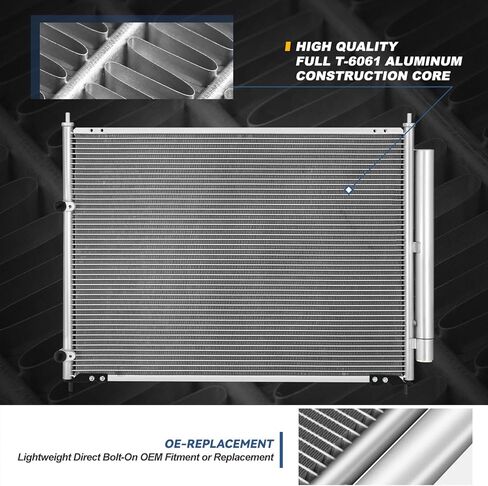 HIGH QUALITY
FULL T-6061 ALUMINUM
CONSTRUCTION CORE

OE-REPLACEMENT
Lightweight Direct Bolt-On OEM Fitment or Replacement